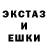 ЭКСТАЗ
И
ЕШКИ